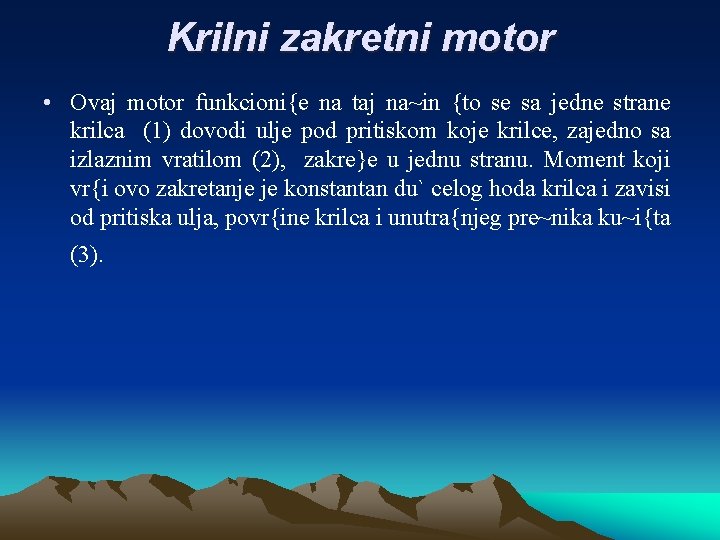 Krilni zakretni motor

• Ovaj motor funkcioni{e na taj na~in {to se sa jedne strane krilca (1) dovodi ulje pod pritiskom koje krilce, zajedno sa izlaznim vratilom (2), zakre}e u jednu stranu. Moment koji vr{i ovo zakretanje je konstantan du` celog hoda krilca i zavisi od pritiska ulja, povr{ine krilca i unutra{njeg pre~nika ku~i{ta (3).